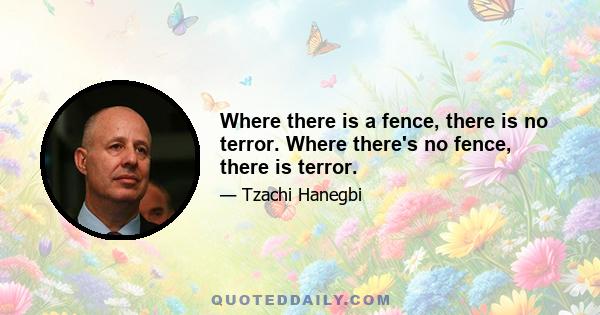 Where there is a fence, there is no terror. Where there's no fence, there is terror.

— Tzachi Hanegbi

QUOTEDDAILY.COM